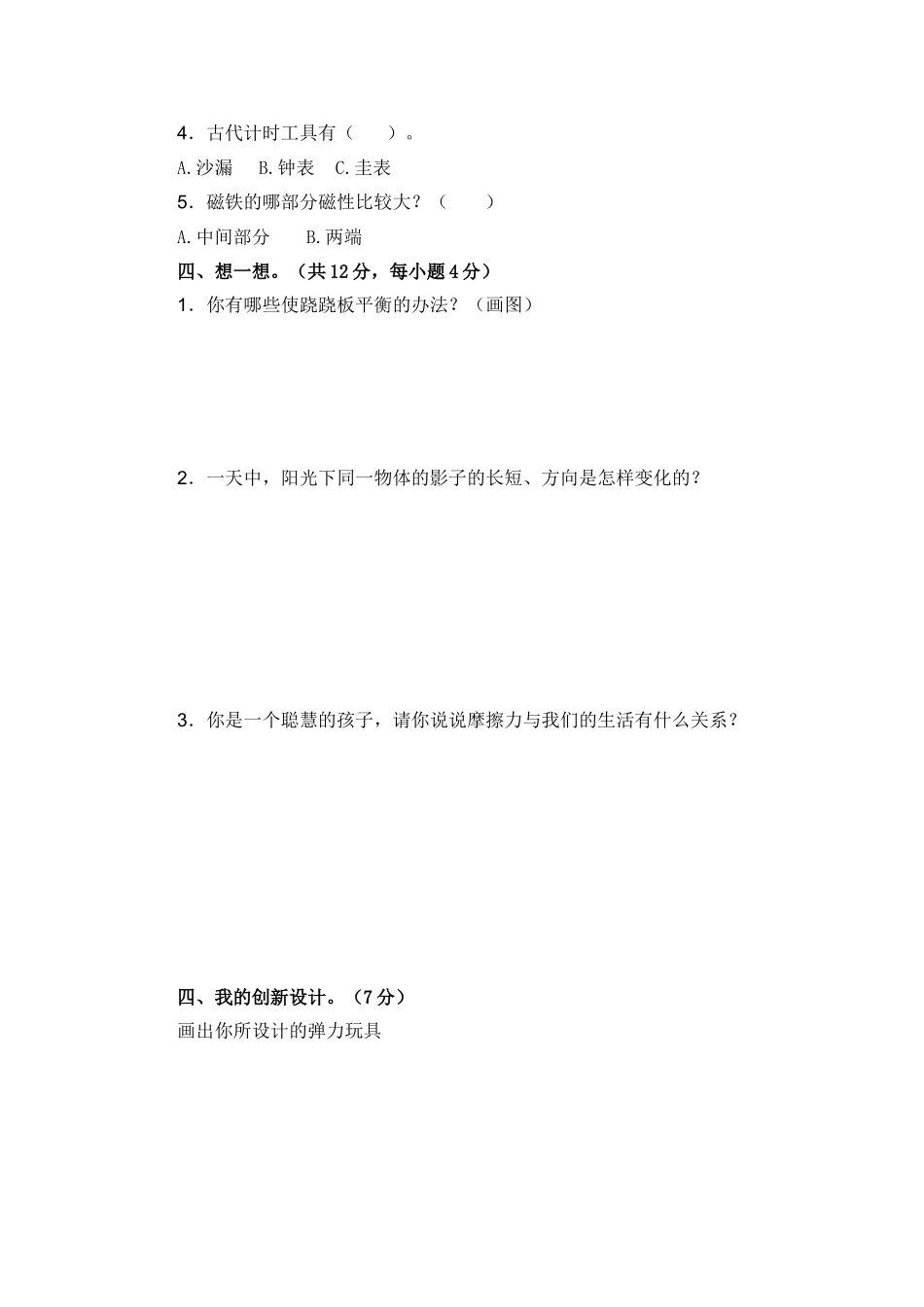 4．古代计时工具有（　　）。

A.沙漏　B.钟表　C.圭表

5．磁铁的哪部分磁性比较大？（　　）

A.中间部分　　B.两端

四、想一想。（共12分，每小题4分）

1．你有哪些使跷跷板平衡的办法？（画图）

2．一天中，阳光下同一物体的影子的长短、方向是怎样变化的？

3．你是一个聪慧的孩子，请你说说摩擦力与我们的生活有什么关系？

四、我的创新设计。（7分）

画出你所设计的弹力玩具